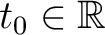 $t_0 \in \mathbb{R}$